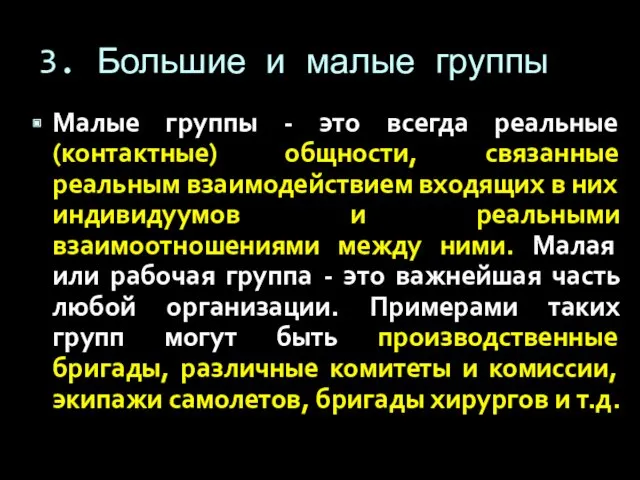 3. Большие и малые группы

Малые группы - это всегда реальные (контактные) общности, связанные реальным взаимодействием входящих в них индивидуумов и реальными взаимоотношениями между ними. Малая или рабочая группа - это важнейшая часть любой организации. Примерами таких групп могут быть производственные бригады, различные комитеты и комиссии, экипажи самолетов, бригады хирургов и т.д.